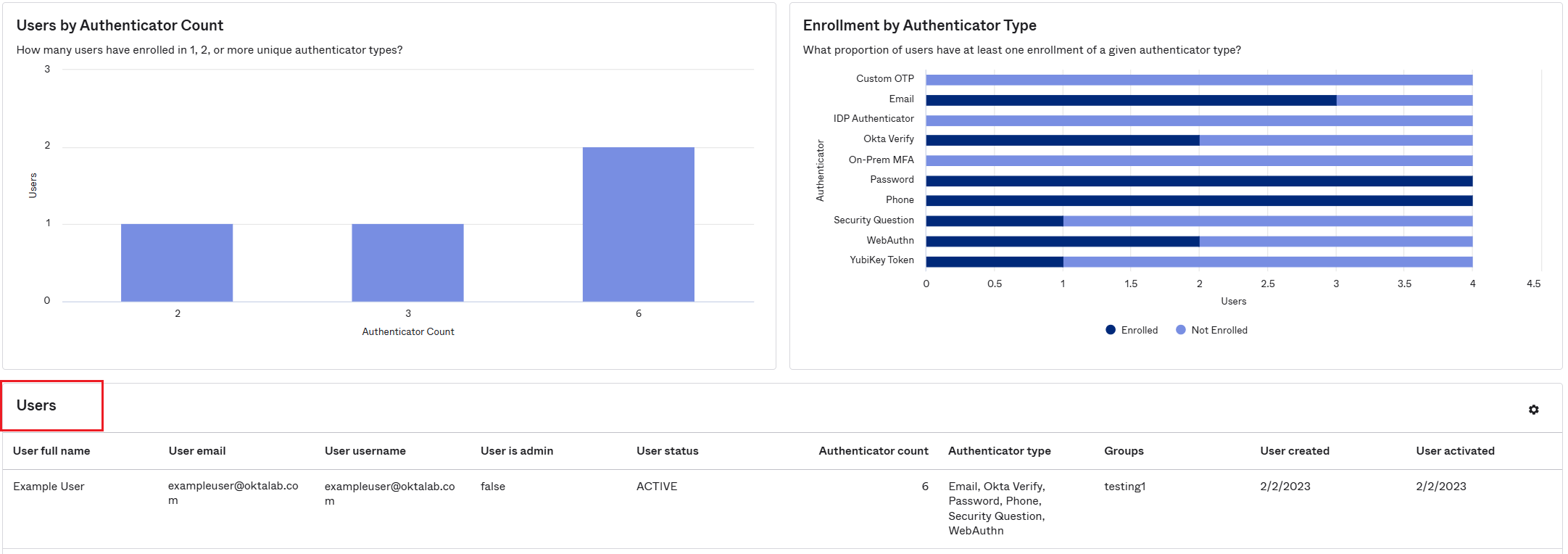 Users by Authenticator Count

How many users have enrolled in 1, 2, or more unique authenticator types?

3
2
1
0
Users
2
3
6
Authenticator Count

Enrollment by Authenticator Type

What proportion of users have at least one enrollment of a given authenticator type?

Authenticator
Custom OTP
Email
IDP Authenticator
Okta Verify
On-Prem MFA
Password
Phone
Security Question
WebAuthn
YubiKey Token

0
0.5
1
1.5
2
2.5
3
3.5
4
4.5
Users

Enrolled
Not Enrolled

Users

| User full name | User email | User username | User is admin | User status | Authenticator count | Authenticator type | Groups | User created | User activated |
|---|---|---|---|---|---|---|---|---|---|
| Example User | exampleuser@oktalab.com | exampleuser@oktalab.com | false | ACTIVE | 6 | Email, Okta Verify, Password, Phone, Security Question, WebAuthn | testing1 | 2/2/2023 | 2/2/2023 |